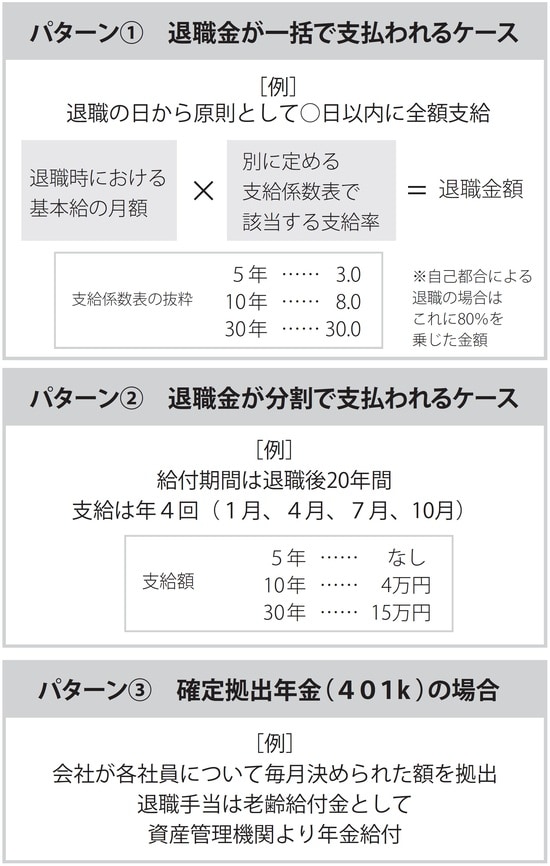 パターン①　退職金が一括で支払われるケース

［例］
退職の日から原則として○日以内に全額支給

退職時における基本給の月額 × 別に定める支給係数表で該当する支給率 ＝ 退職金額

支給係数表の抜粋
5年 …… 3.0
10年 …… 8.0
30年 …… 30.0

※自己都合による退職の場合はこれに80%を乗じた金額

パターン②　退職金が分割で支払われるケース

［例］
給付期間は退職後20年間
支給は年４回（１月、４月、７月、10月）

支給額
5年 …… なし
10年 …… 4万円
30年 …… 15万円

パターン③　確定拠出年金（４０１k）の場合

［例］
会社が各社員について毎月決められた額を拠出
退職手当は老齢給付金として
資産管理機関より年金給付